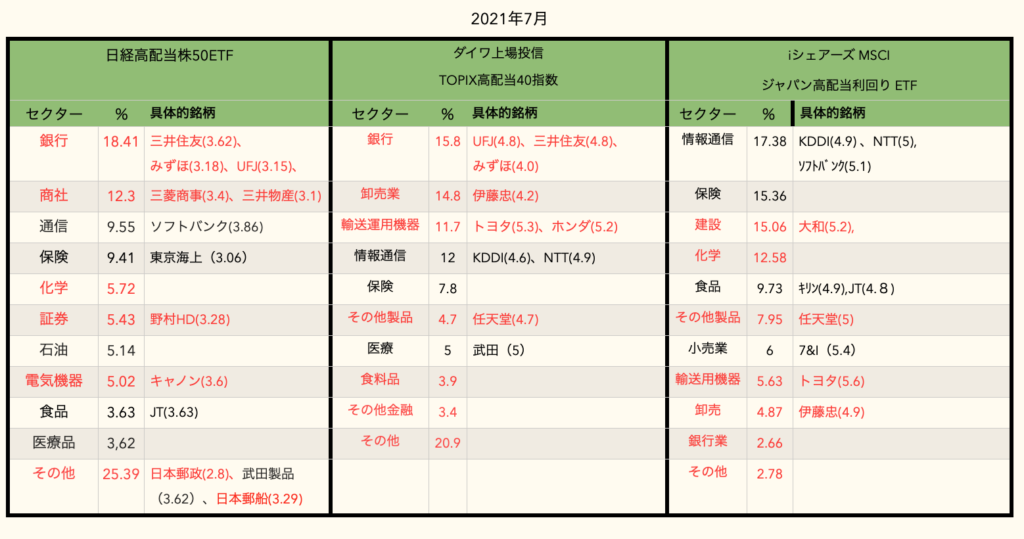 2021年7月

| 日経高配当株50ETF | | | ダイワ上場投信 TOPIX高配当40指数 | | | iシェアーズ MSCI ジャパン高配当利回り ETF | | |
|---|---|---|---|---|---|---|---|---|
| セクター | % | 具体的銘柄 | セクター | % | 具体的銘柄 | セクター | % | 具体的銘柄 |
| 銀行 | 18.41 | 三井住友(3.62)、みずほ(3.18)、UFJ(3.15)、 | 銀行 | 15.8 | UFJ(4.8)、三井住友(4.8)、みずほ(4.0) | 情報通信 | 17.38 | KDDI(4.9) 、NTT(5), ｿﾌﾄﾊﾞﾝｸ(5.1) |
| 商社 | 12.3 | 三菱商事(3.4)、三井物産(3.1) | 卸売業 | 14.8 | 伊藤忠(4.2) | 保険 | 15.36 | |
| 通信 | 9.55 | ソフトバンク(3.86) | 輸送運用機器 | 11.7 | トヨタ(5.3)、ホンダ(5.2) | 建設 | 15.06 | 大和(5.2), |
| 保険 | 9.41 | 東京海上（3.06） | 情報通信 | 12 | KDDI(4.6)、NTT(4.9) | 化学 | 12.58 | |
| 化学 | 5.72 | | 保険 | 7.8 | | 食品 | 9.73 | ｷﾘﾝ(4.9),JT(4.８) |
| 証券 | 5.43 | 野村HD(3.28) | その他製品 | 4.7 | 任天堂(4.7) | その他製品 | 7.95 | 任天堂(5) |
| 石油 | 5.14 | | 医療 | 5 | 武田（5） | 小売業 | 6 | 7&I（5.4） |
| 電気機器 | 5.02 | キャノン(3.6) | 食料品 | 3.9 | | 輸送用機器 | 5.63 | トヨタ(5.6) |
| 食品 | 3.63 | JT(3.63) | その他金融 | 3.4 | | 卸売 | 4.87 | 伊藤忠(4.9) |
| 医療品 | 3,62 | | その他 | 20.9 | | 銀行業 | 2.66 | |
| その他 | 25.39 | 日本郵政(2.8)、武田製品（3.62）、日本郵船(3.29) | | | | その他 | 2.78 | |